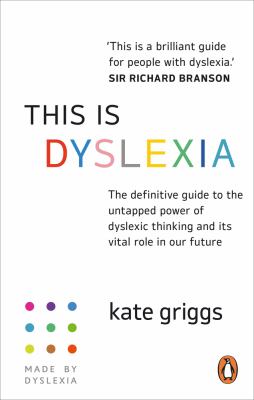 'This is a brilliant guide for people with dyslexia.'
SIR RICHARD BRANSON

THIS IS
DYSLEXIA

The definitive guide to the untapped power of dyslexic thinking and its vital role in our future

kate griggs

MADE BY
DYSLEXIA